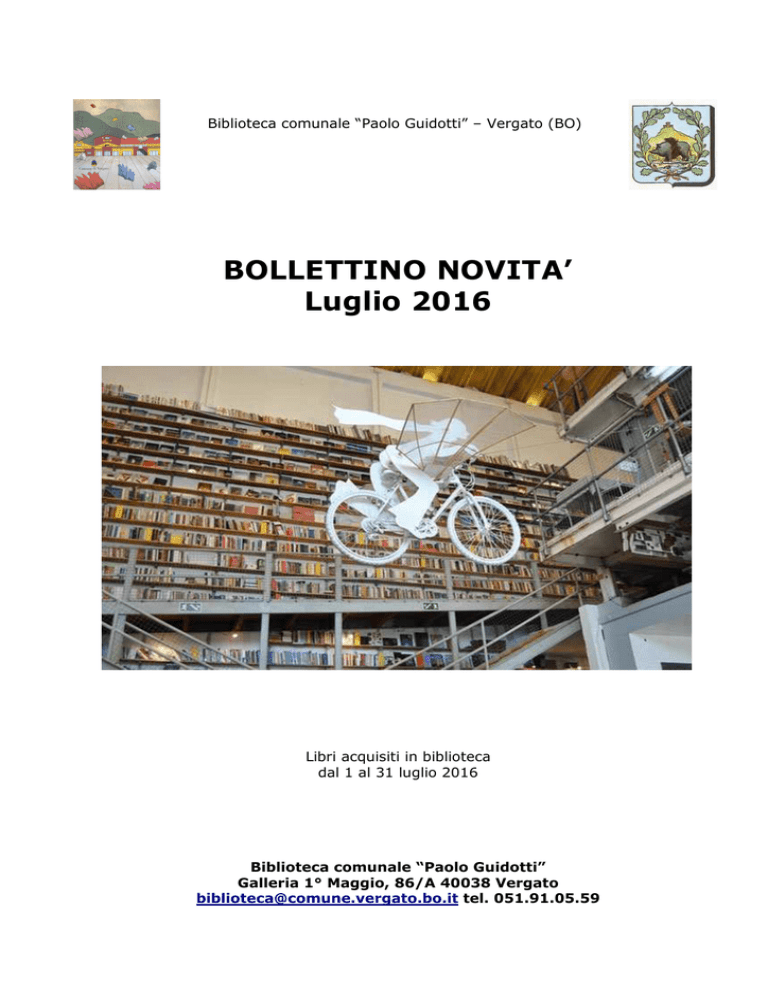 Biblioteca comunale “Paolo Guidotti” – Vergato (BO)

BOLLETTINO NOVITA’
Luglio 2016

Libri acquisiti in biblioteca
dal 1 al 31 luglio 2016

Biblioteca comunale “Paolo Guidotti”
Galleria 1° Maggio, 86/A 40038 Vergato
biblioteca@comune.vergato.bo.it tel. 051.91.05.59